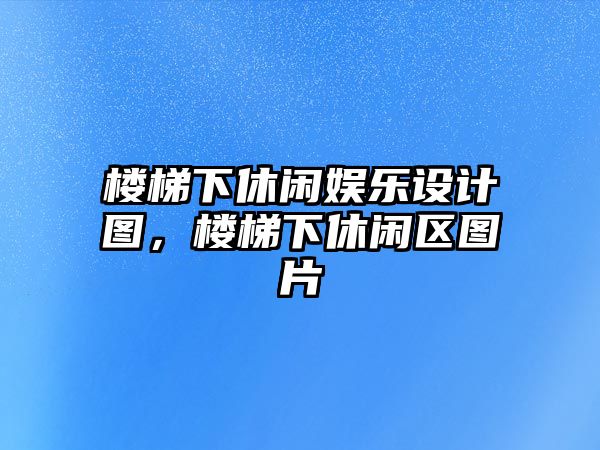 楼梯下休闲娱乐设计图，楼梯下休闲区图片